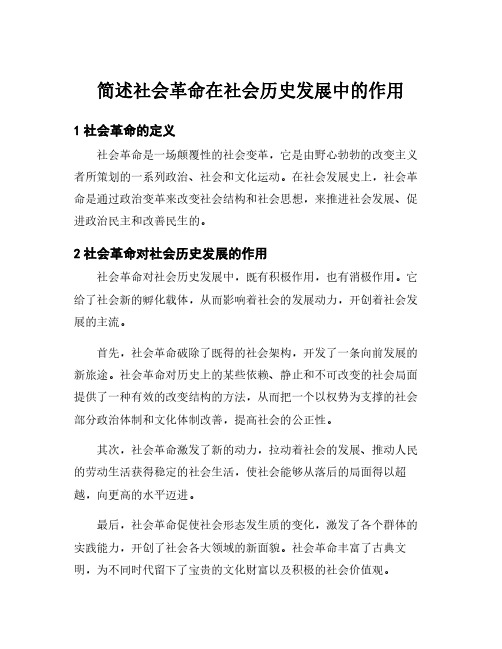 简述社会革命在社会历史发展中的作用

1 社会革命的定义

社会革命是一场颠覆性的社会变革，它是由野心勃勃的改变主义者所策划的一系列政治、社会和文化运动。在社会发展史上，社会革命是通过政治变革来改变社会结构和社会思想，来推进社会发展、促进政治民主和改善民生的。

2 社会革命对社会历史发展的作用

社会革命对社会历史发展中，既有积极作用，也有消极作用。它给了社会新的孵化载体，从而影响着社会的发展动力，开创着社会发展的主流。

首先，社会革命破除了既得的社会架构，开发了一条向前发展的新旅途。社会革命对历史上的某些依赖、静止和不可改变的社会局面提供了一种有效的改变结构的方法，从而把一个以权势为支撑的社会部分政治体制和文化体制改善，提高社会的公正性。

其次，社会革命激发了新的动力，拉动着社会的发展、推动人民的劳动生活获得稳定的社会生活，使社会能够从落后的局面得以超越，向更高的水平迈进。

最后，社会革命促使社会形态发生质的变化，激发了各个群体的实践能力，开创了社会各大领域的新面貌。社会革命丰富了古典文明，为不同时代留下了宝贵的文化财富以及积极的社会价值观。